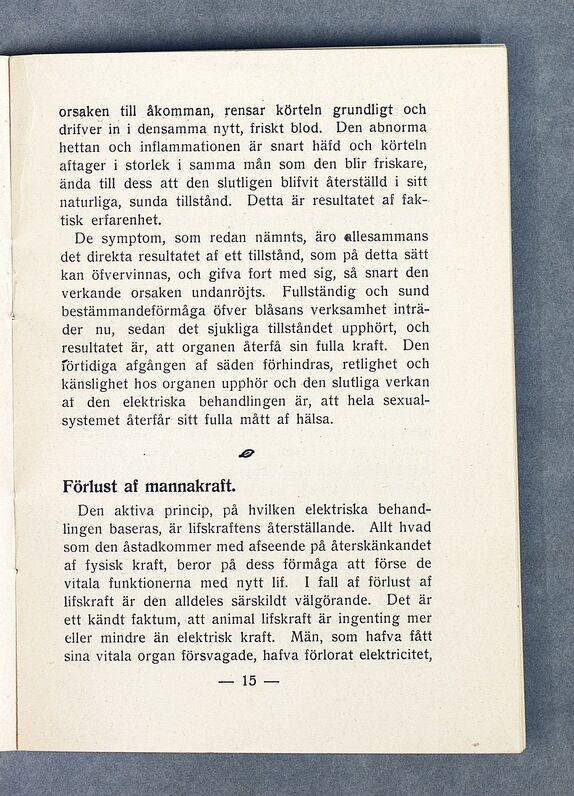 orsaken till åkomman, rensar körteln grundligt och drifver in i densamma nytt, friskt blod. Den abnorma hettan och inflammationen är snart häfd och körteln aftager i storlek i samma mån som den blir friskare, ända till dess att den slutligen blifvit återställd i sitt naturliga, sunda tillstånd. Detta är resultatet af faktisk erfarenhet.

De symptom, som redan nämnts, äro allesammans det direkta resultatet af ett tillstånd, som på detta sätt kan öfvervinnas, och gifva fort med sig, så snart den verkande orsaken undanröjts. Fullständig och sund bestämmandeförmåga öfver blåsans verksamhet inträder nu, sedan det sjukliga tillståndet upphört, och resultatet är, att organen återfå sin fulla kraft. Den förtidiga afgången af säden förhindras, retlighet och känslighet hos organen upphör och den slutliga verkan af den elektriska behandlingen är, att hela sexualsystemet återfår sitt fulla mått af hälsa.

Förlust af mannakraft.

Den aktiva princip, på hvilken elektriska behandlingen baseras, är lifskraftens återställande. Allt hvad som den åstadkommer med afseende på återskänkandet af fysisk kraft, beror på dess förmåga att förse de vitala funktionerna med nytt lif. I fall af förlust af lifskraft är den alldeles särskildt välgörande. Det är ett kändt faktum, att animal lifskraft är ingenting mer eller mindre än elektrisk kraft. Män, som hafva fått sina vitala organ försvagade, hafva förlorat elektricitet,

— 15 —